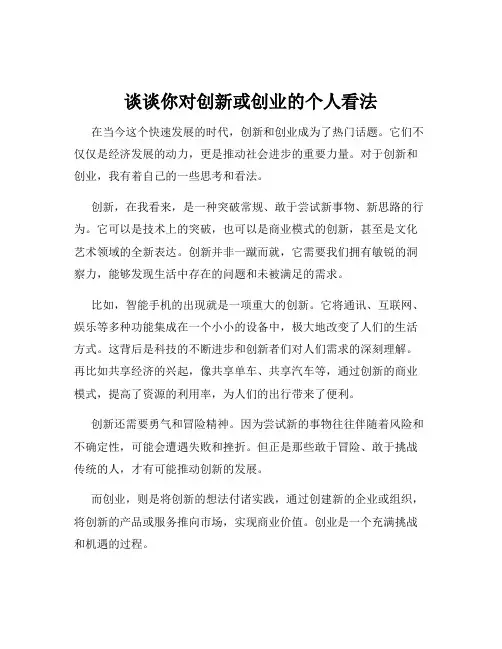 谈谈你对创新或创业的个人看法

在当今这个快速发展的时代，创新和创业成为了热门话题。它们不仅仅是经济发展的动力，更是推动社会进步的重要力量。对于创新和创业，我有着自己的一些思考和看法。

创新，在我看来，是一种突破常规、敢于尝试新事物、新思路的行为。它可以是技术上的突破，也可以是商业模式的创新，甚至是文化艺术领域的全新表达。创新并非一蹴而就，它需要我们拥有敏锐的洞察力，能够发现生活中存在的问题和未被满足的需求。

比如，智能手机的出现就是一项重大的创新。它将通讯、互联网、娱乐等多种功能集成在一个小小的设备中，极大地改变了人们的生活方式。这背后是科技的不断进步和创新者们对人们需求的深刻理解。再比如共享经济的兴起，像共享单车、共享汽车等，通过创新的商业模式，提高了资源的利用率，为人们的出行带来了便利。

创新还需要勇气和冒险精神。因为尝试新的事物往往伴随着风险和不确定性，可能会遭遇失败和挫折。但正是那些敢于冒险、敢于挑战传统的人，才有可能推动创新的发展。

而创业，则是将创新的想法付诸实践，通过创建新的企业或组织，将创新的产品或服务推向市场，实现商业价值。创业是一个充满挑战和机遇的过程。